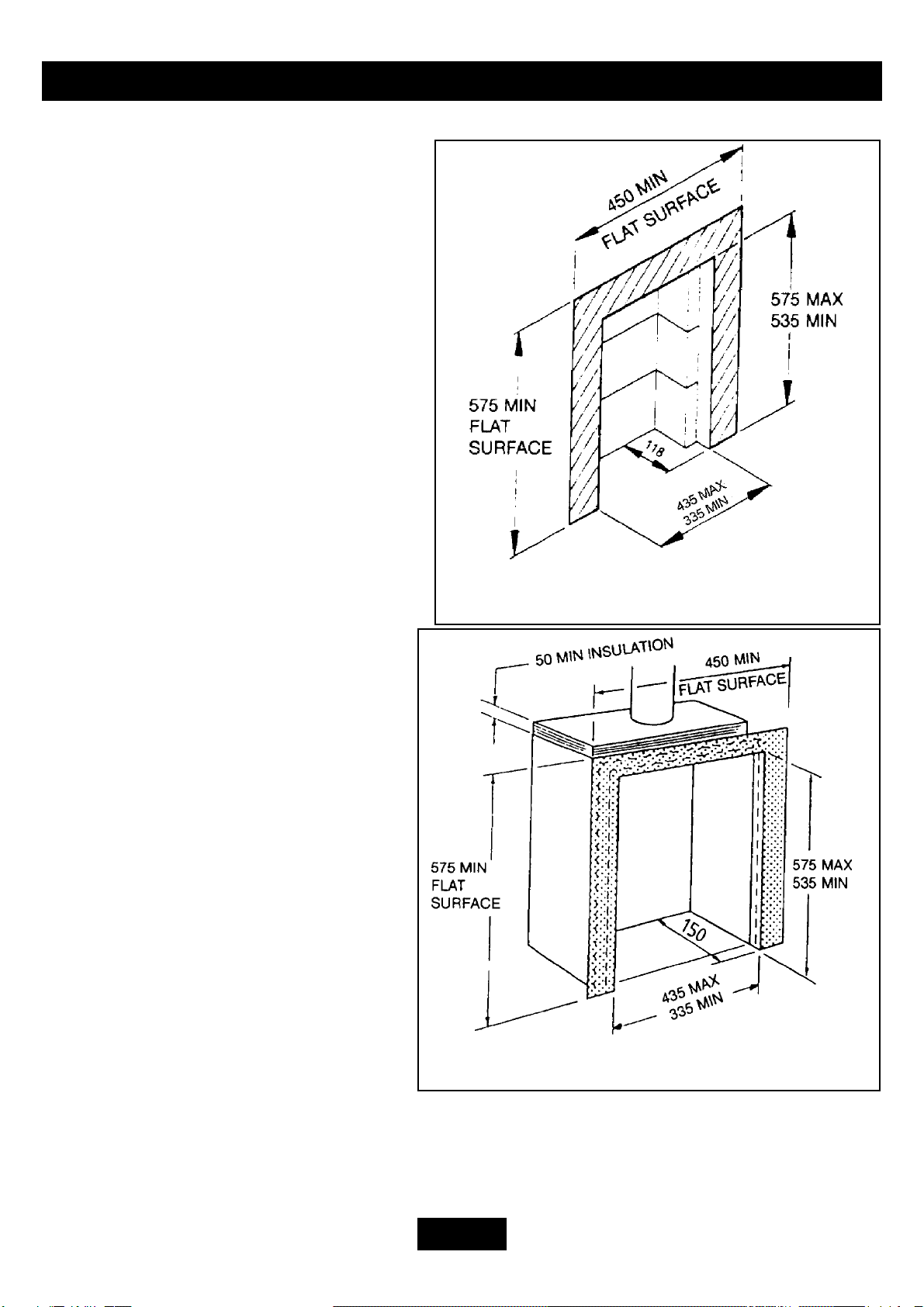 450 MIN
FLAT SURFACE
575 MAX
535 MIN
575 MIN
FLAT
SURFACE
118
435 MAX
335 MIN

50 MIN INSULATION
450 MIN
FLAT SURFACE
575 MIN
FLAT
SURFACE
575 MAX
535 MIN
150
435 MAX
335 MIN